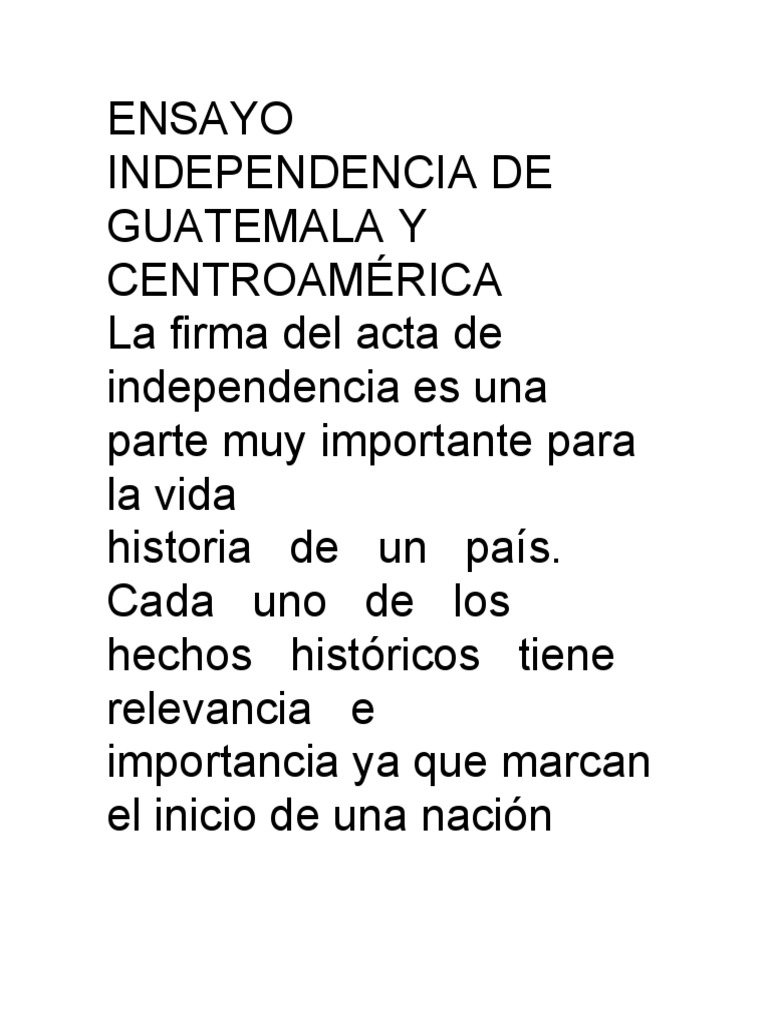 ENSAYO INDEPENDENCIA DE GUATEMALA Y CENTROAMÉRICA

La firma del acta de independencia es una parte muy importante para la vida historia de un país. Cada uno de los hechos históricos tiene relevancia e importancia ya que marcan el inicio de una nación